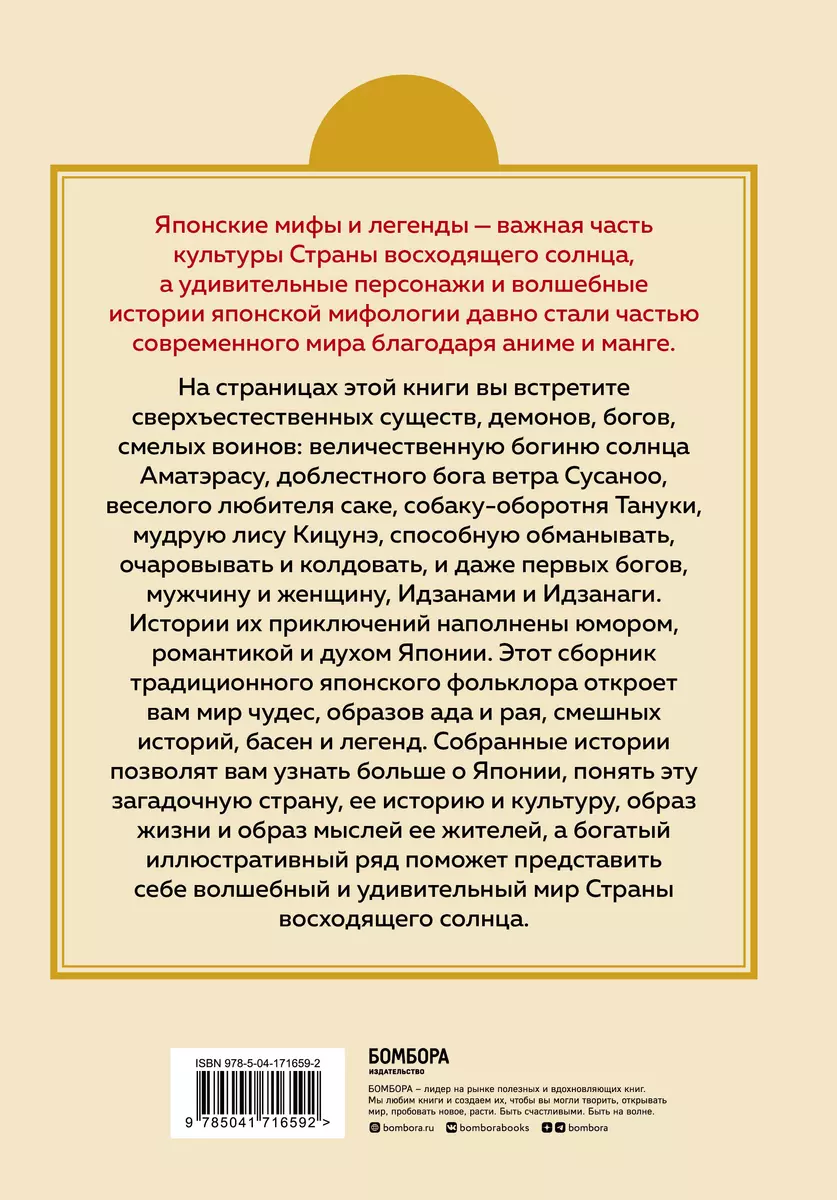 Японские мифы и легенды — важная часть культуры Страны восходящего солнца, а удивительные персонажи и волшебные истории японской мифологии давно стали частью современного мира благодаря аниме и манге.

На страницах этой книги вы встретите сверхъестественных существ, демонов, богов, смелых воинов: величественную богиню солнца Аматэрасу, доблестного бога ветра Сусаноо, веселого любителя саке, собаку-оборотня Тануки, мудрую лису Кицунэ, способную обманывать, очаровывать и колдовать, и даже первых богов, мужчину и женщину, Идзанами и Идзанаги. Истории их приключений наполнены юмором, романтикой и духом Японии. Этот сборник традиционного японского фольклора откроет вам мир чудес, образов ада и рая, смешных историй, басен и легенд. Собранные истории позволят вам узнать больше о Японии, понять эту загадочную страну, ее историю и культуру, образ жизни и образ мыслей ее жителей, а богатый иллюстративный ряд поможет представить себе волшебный и удивительный мир Страны восходящего солнца.

ISBN 978-5-04-171659-2

9 785041 716592 >

БОМБОРА
ИЗДАТЕЛЬСТВО

БОМБОРА – лидер на рынке полезных и вдохновляющих книг. Мы любим книги и создаем их, чтобы вы могли творить, открывать мир, пробовать новое, расти. Быть счастливыми. Быть на волне.

bombora.ru bomborabooks bombora